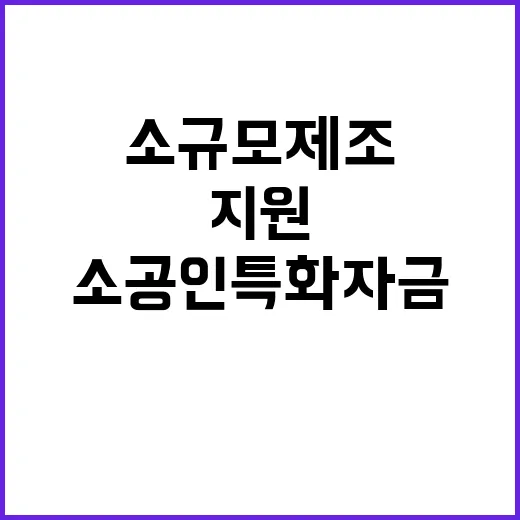 소규모제조
지원
소공인특화자금